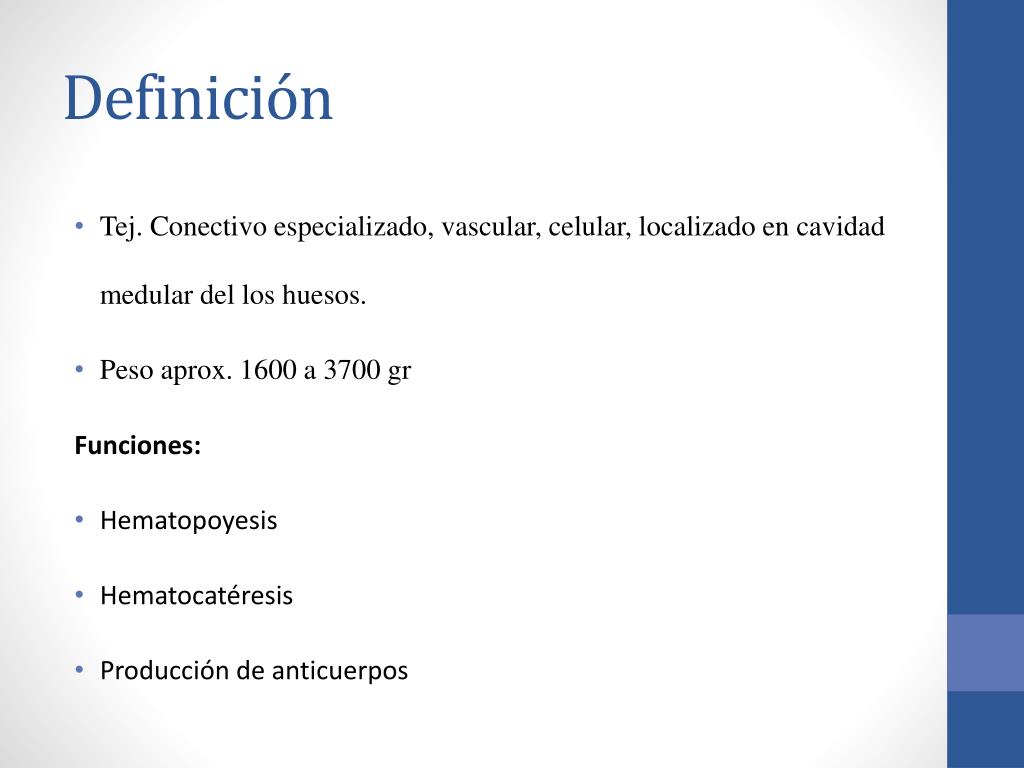 Definición

• Tej. Conectivo especializado, vascular, celular, localizado en cavidad medular del los huesos.

• Peso aprox. 1600 a 3700 gr

Funciones:

• Hematopoyesis

• Hematocatéresis

• Producción de anticuerpos